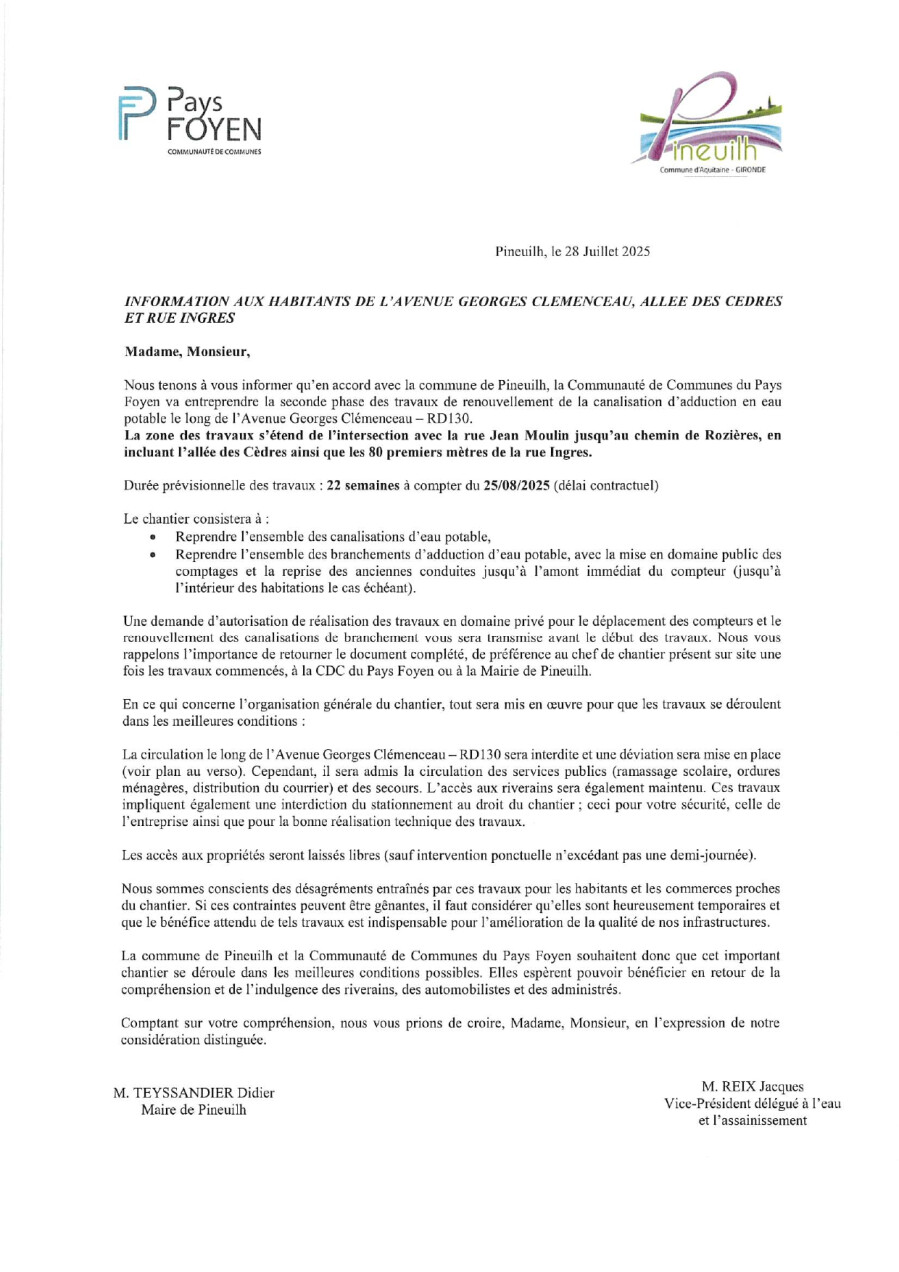 Pays
FOYEN
COMMUNAUTÉ DE COMMUNES

Pineuilh
Commune d'Aquitaine - GIRONDE

Pineuilh, le 28 Juillet 2025

INFORMATION AUX HABITANTS DE L'AVENUE GEORGES CLEMENCEAU, ALLEE DES CEDRES ET RUE INGRES

Madame, Monsieur,

Nous tenons à vous informer qu'en accord avec la commune de Pineuilh, la Communauté de Communes du Pays Foyen va entreprendre la seconde phase des travaux de renouvellement de la canalisation d'adduction en eau potable le long de l'Avenue Georges Clémenceau – RD130.
La zone des travaux s'étend de l'intersection avec la rue Jean Moulin jusqu'au chemin de Rozières, en incluant l'allée des Cèdres ainsi que les 80 premiers mètres de la rue Ingres.

Durée prévisionnelle des travaux : 22 semaines à compter du 25/08/2025 (délai contractuel)

Le chantier consistera à :
• Reprendre l'ensemble des canalisations d'eau potable,
• Reprendre l'ensemble des branchements d'adduction d'eau potable, avec la mise en domaine public des comptages et la reprise des anciennes conduites jusqu'à l'amont immédiat du compteur (jusqu'à l'intérieur des habitations le cas échéant).

Une demande d'autorisation de réalisation des travaux en domaine privé pour le déplacement des compteurs et le renouvellement des canalisations de branchement vous sera transmise avant le début des travaux. Nous vous rappelons l'importance de retourner le document complété, de préférence au chef de chantier présent sur site une fois les travaux commencés, à la CDC du Pays Foyen ou à la Mairie de Pineuilh.

En ce qui concerne l'organisation générale du chantier, tout sera mis en œuvre pour que les travaux se déroulent dans les meilleures conditions :

La circulation le long de l'Avenue Georges Clémenceau – RD130 sera interdite et une déviation sera mise en place (voir plan au verso). Cependant, il sera admis la circulation des services publics (ramassage scolaire, ordures ménagères, distribution du courrier) et des secours. L'accès aux riverains sera également maintenu. Ces travaux impliquent également une interdiction du stationnement au droit du chantier ; ceci pour votre sécurité, celle de l'entreprise ainsi que pour la bonne réalisation technique des travaux.

Les accès aux propriétés seront laissés libres (sauf intervention ponctuelle n'excédant pas une demi-journée).

Nous sommes conscients des désagréments entraînés par ces travaux pour les habitants et les commerces proches du chantier. Si ces contraintes peuvent être gênantes, il faut considérer qu'elles sont heureusement temporaires et que le bénéfice attendu de tels travaux est indispensable pour l'amélioration de la qualité de nos infrastructures.

La commune de Pineuilh et la Communauté de Communes du Pays Foyen souhaitent donc que cet important chantier se déroule dans les meilleures conditions possibles. Elles espèrent pouvoir bénéficier en retour de la compréhension et de l'indulgence des riverains, des automobilistes et des administrés.

Comptant sur votre compréhension, nous vous prions de croire, Madame, Monsieur, en l'expression de notre considération distinguée.

M. TEYSSANDIER Didier
Maire de Pineuilh

M. REIX Jacques
Vice-Président délégué à l'eau
et l'assainissement